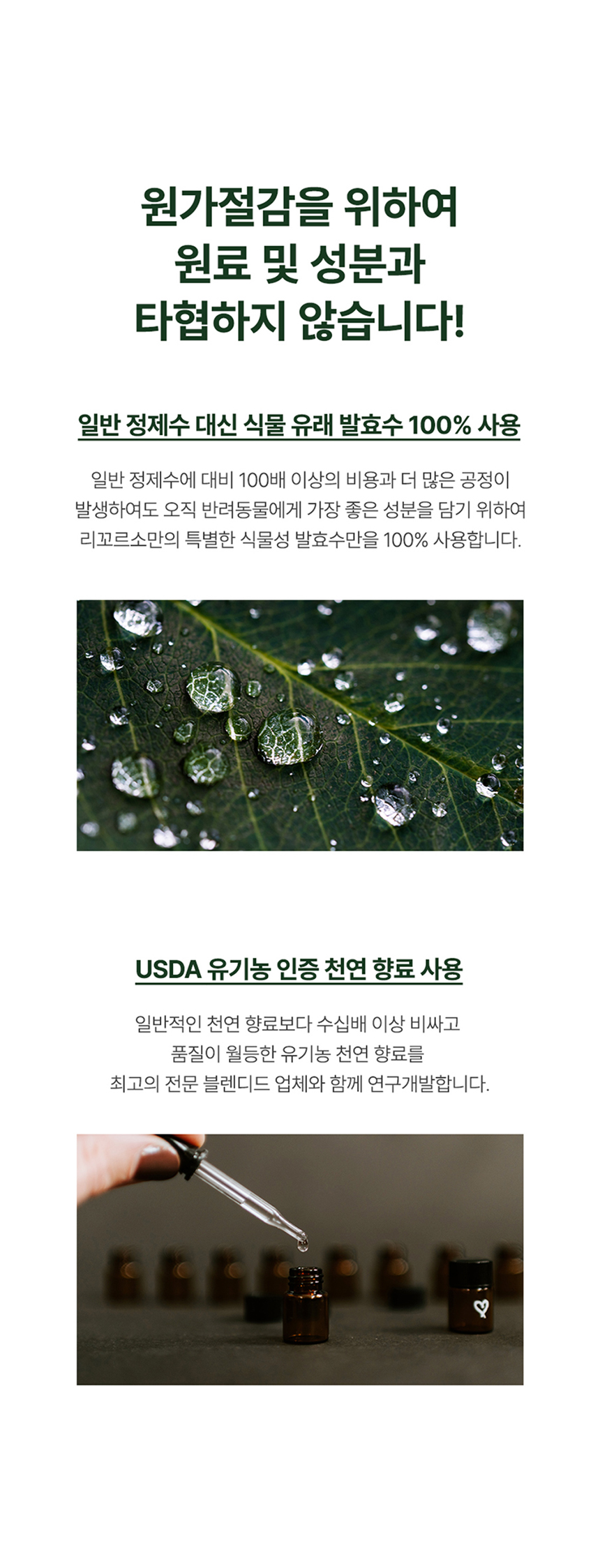 원가절감을 위하여
원료 및 성분과
타협하지 않습니다!

일반 정제수 대신 식물 유래 발효수 100% 사용

일반 정제수에 대비 100배 이상의 비용과 더 많은 공정이 발생하여도 오직 반려동물에게 가장 좋은 성분을 담기 위하여 리꼬르소만의 특별한 식물성 발효수만을 100% 사용합니다.

USDA 유기농 인증 천연 향료 사용

일반적인 천연 향료보다 수십배 이상 비싸고 품질이 월등한 유기농 천연 향료를 최고의 전문 블렌디드 업체와 함께 연구개발합니다.